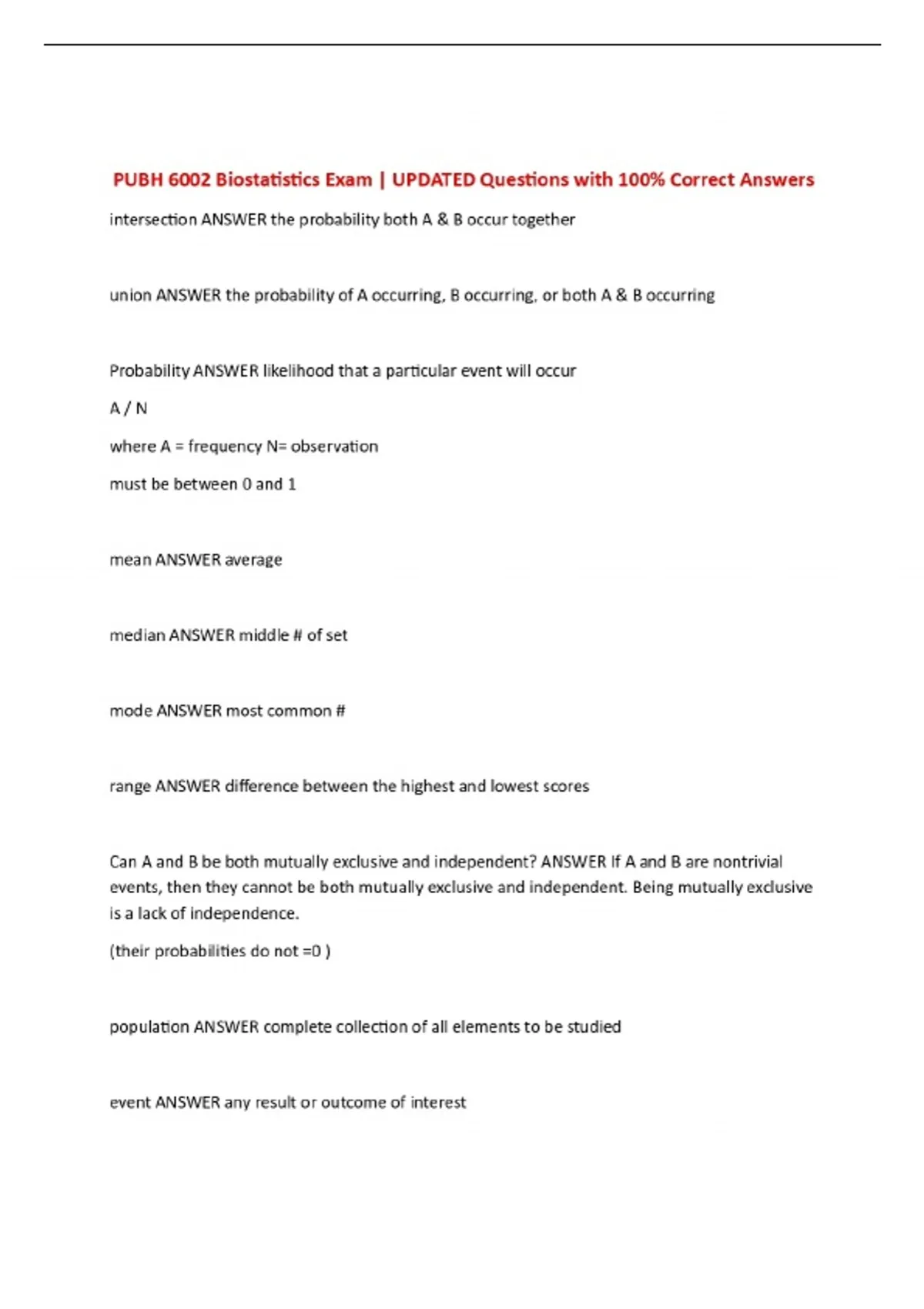 PUBH 6002 Biostatistics Exam | UPDATED Questions with 100% Correct Answers

intersection ANSWER the probability both A & B occur together

union ANSWER the probability of A occurring, B occurring, or both A & B occurring

Probability ANSWER likelihood that a particular event will occur

A / N

where A = frequency N= observation

must be between 0 and 1

mean ANSWER average

median ANSWER middle # of set

mode ANSWER most common #

range ANSWER difference between the highest and lowest scores

Can A and B be both mutually exclusive and independent? ANSWER If A and B are nontrivial events, then they cannot be both mutually exclusive and independent. Being mutually exclusive is a lack of independence.

(their probabilities do not =0 )

population ANSWER complete collection of all elements to be studied

event ANSWER any result or outcome of interest